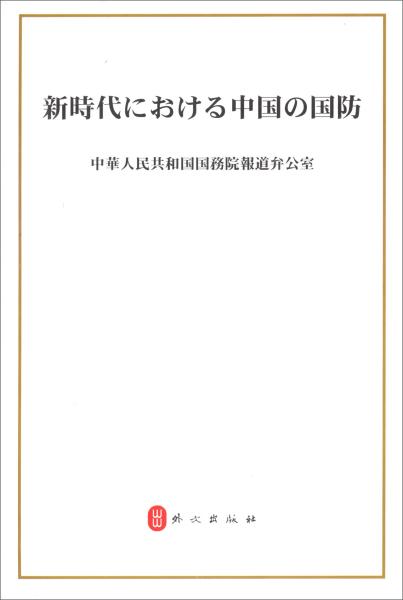 新時代における中国の国防

中華人民共和国国務院報道弁公室

外文出版社